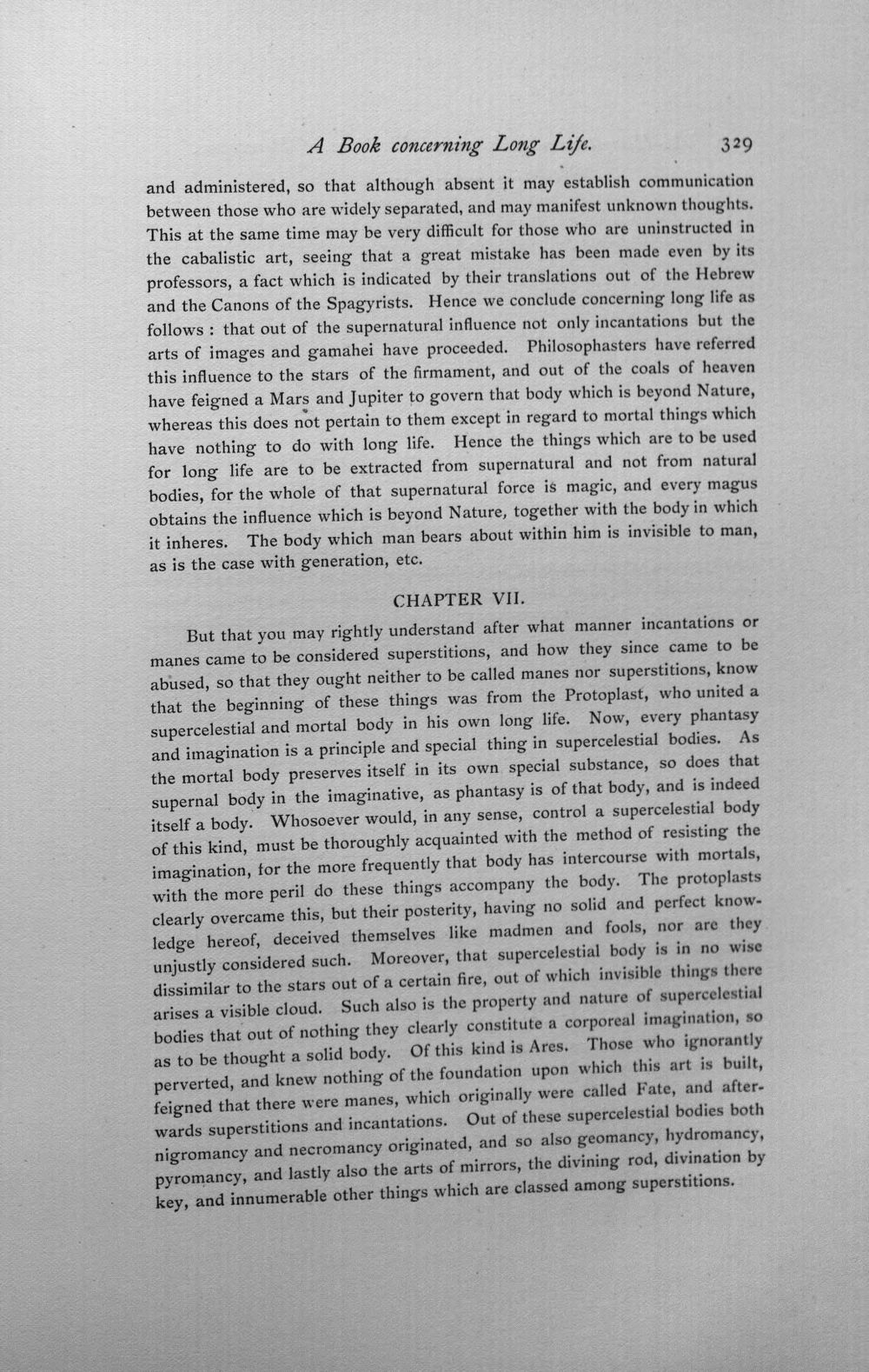 A Book concerning Long Life. 329

and administered, so that although absent it may establish communication between those who are widely separated, and may manifest unknown thoughts. This at the same time may be very difficult for those who are uninstructed in the cabalistic art, seeing that a great mistake has been made even by its professors, a fact which is indicated by their translations out of the Hebrew and the Canons of the Spagyrists. Hence we conclude concerning long life as follows : that out of the supernatural influence not only incantations but the arts of images and gamahei have proceeded. Philosophasters have referred this influence to the stars of the firmament, and out of the coals of heaven have feigned a Mars and Jupiter to govern that body which is beyond Nature, whereas this does not pertain to them except in regard to mortal things which have nothing to do with long life. Hence the things which are to be used for long life are to be extracted from supernatural and not from natural bodies, for the whole of that supernatural force is magic, and every magus obtains the influence which is beyond Nature, together with the body in which it inheres. The body which man bears about within him is invisible to man, as is the case with generation, etc.

CHAPTER VII.

But that you may rightly understand after what manner incantations or manes came to be considered superstitions, and how they since came to be abused, so that they ought neither to be called manes nor superstitions, know that the beginning of these things was from the Protoplast, who united a supercelestial and mortal body in his own long life. Now, every phantasy and imagination is a principle and special thing in supercelestial bodies. As the mortal body preserves itself in its own special substance, so does that supernal body in the imaginative, as phantasy is of that body, and is indeed itself a body. Whosoever would, in any sense, control a supercelestial body of this kind, must be thoroughly acquainted with the method of resisting the imagination, for the more frequently that body has intercourse with mortals, with the more peril do these things accompany the body. The protoplasts clearly overcame this, but their posterity, having no solid and perfect knowledge hereof, deceived themselves like madmen and fools, nor are they unjustly considered such. Moreover, that supercelestial body is in no wise dissimilar to the stars out of a certain fire, out of which invisible things there arises a visible cloud. Such also is the property and nature of supercelestial bodies that out of nothing they clearly constitute a corporeal imagination, so as to be thought a solid body. Of this kind is Ares. Those who ignorantly perverted, and knew nothing of the foundation upon which this art is built, feigned that there were manes, which originally were called Fate, and afterwards superstitions and incantations. Out of these supercelestial bodies both nigromancy and necromancy originated, and so also geomancy, hydromancy, pyromancy, and lastly also the arts of mirrors, the divining rod, divination by key, and innumerable other things which are classed among superstitions.